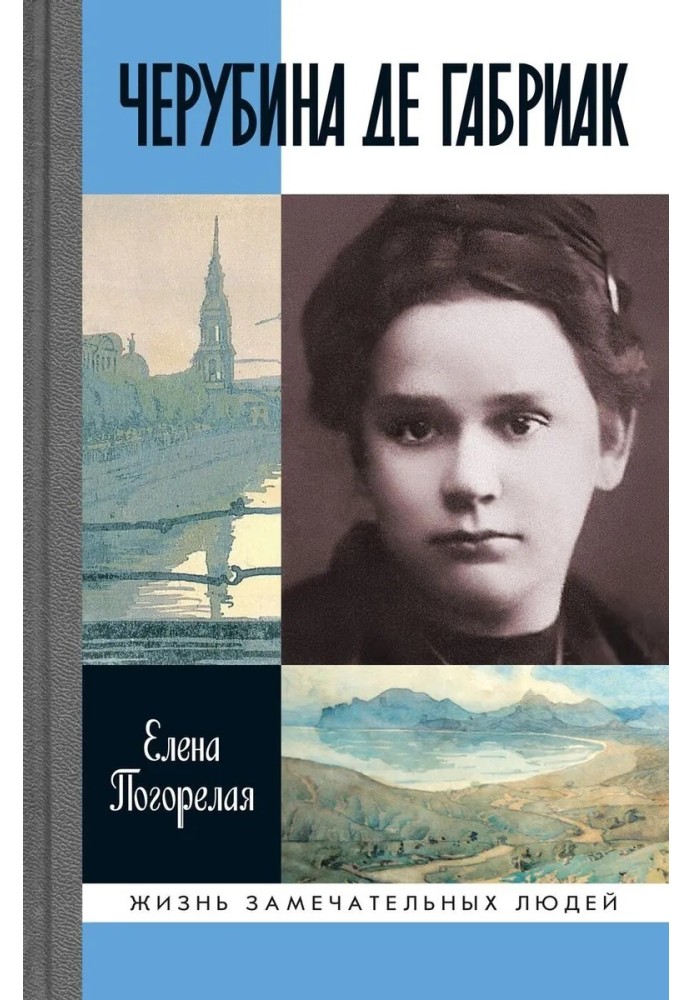 ЧЕРУБИНА ДЕ ГАБРИАК

Елена Погорелая

ЖИЗНЬ ЗАМЕЧАТЕЛЬНЫХ ЛЮДЕЙ